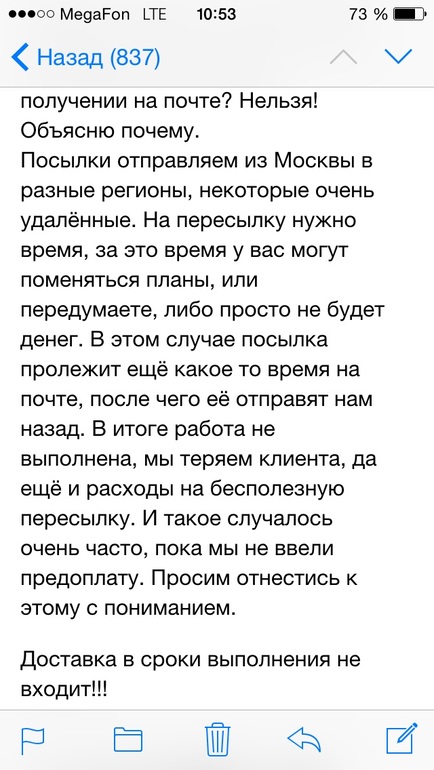 MegaFon LTE 10:53 73 %

Назад (837)

получении на почте? Нельзя! Объясню почему.
Посылки отправляем из Москвы в разные регионы, некоторые очень удалённые. На пересылку нужно время, за это время у вас могут поменяться планы, или передумаете, либо просто не будет денег. В этом случае посылка пролежит ещё какое то время на почте, после чего её отправят нам назад. В итоге работа не выполнена, мы теряем клиента, да ещё и расходы на бесполезную пересылку. И такое случалось очень часто, пока мы не ввели предоплату. Просим отнестись к этому с пониманием.

Доставка в сроки выполнения не входит!!!